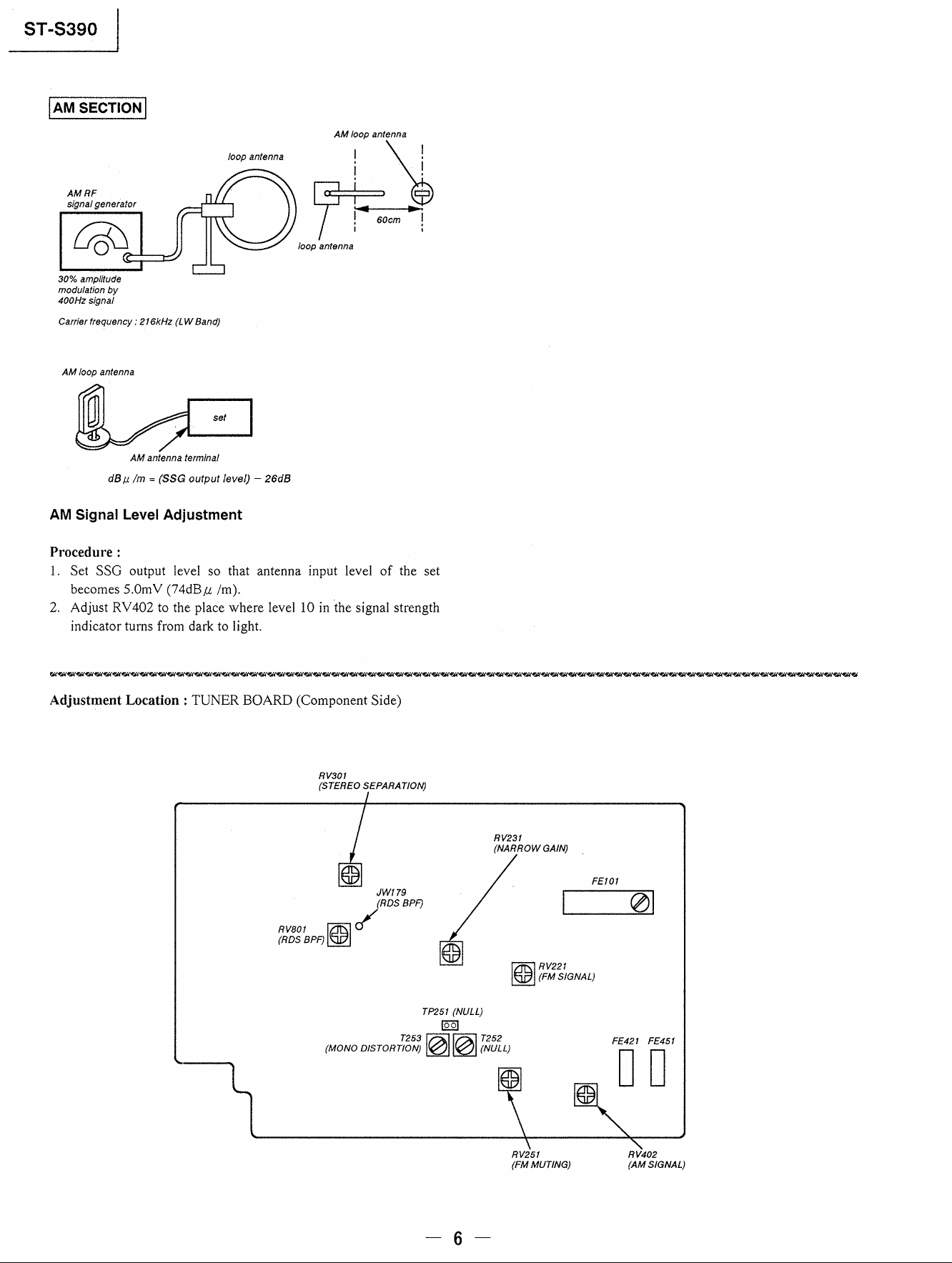 ST-S390

AM SECTION

AM loop antenna

loop antenna

AM RF signal generator

60cm

loop antenna

30% amplitude modulation by 400Hz signal

Carrier frequency : 216kHz (LW Band)

AM loop antenna

set

AM antenna terminal

dB$\mu$ /m = (SSG output level) − 26dB

AM Signal Level Adjustment

Procedure :
1. Set SSG output level so that antenna input level of the set becomes 5.0mV (74dB$\mu$ /m).
2. Adjust RV402 to the place where level 10 in the signal strength indicator turns from dark to light.

Adjustment Location : TUNER BOARD (Component Side)

RV301
(STEREO SEPARATION)

RV231
(NARROW GAIN)

FE101

JW179
(RDS BPF)

RV801
(RDS BPF)

RV221
(FM SIGNAL)

TP251 (NULL)

T253
(MONO DISTORTION)

T252
(NULL)

FE421 FE451

RV251
(FM MUTING)

RV402
(AM SIGNAL)

— 6 —